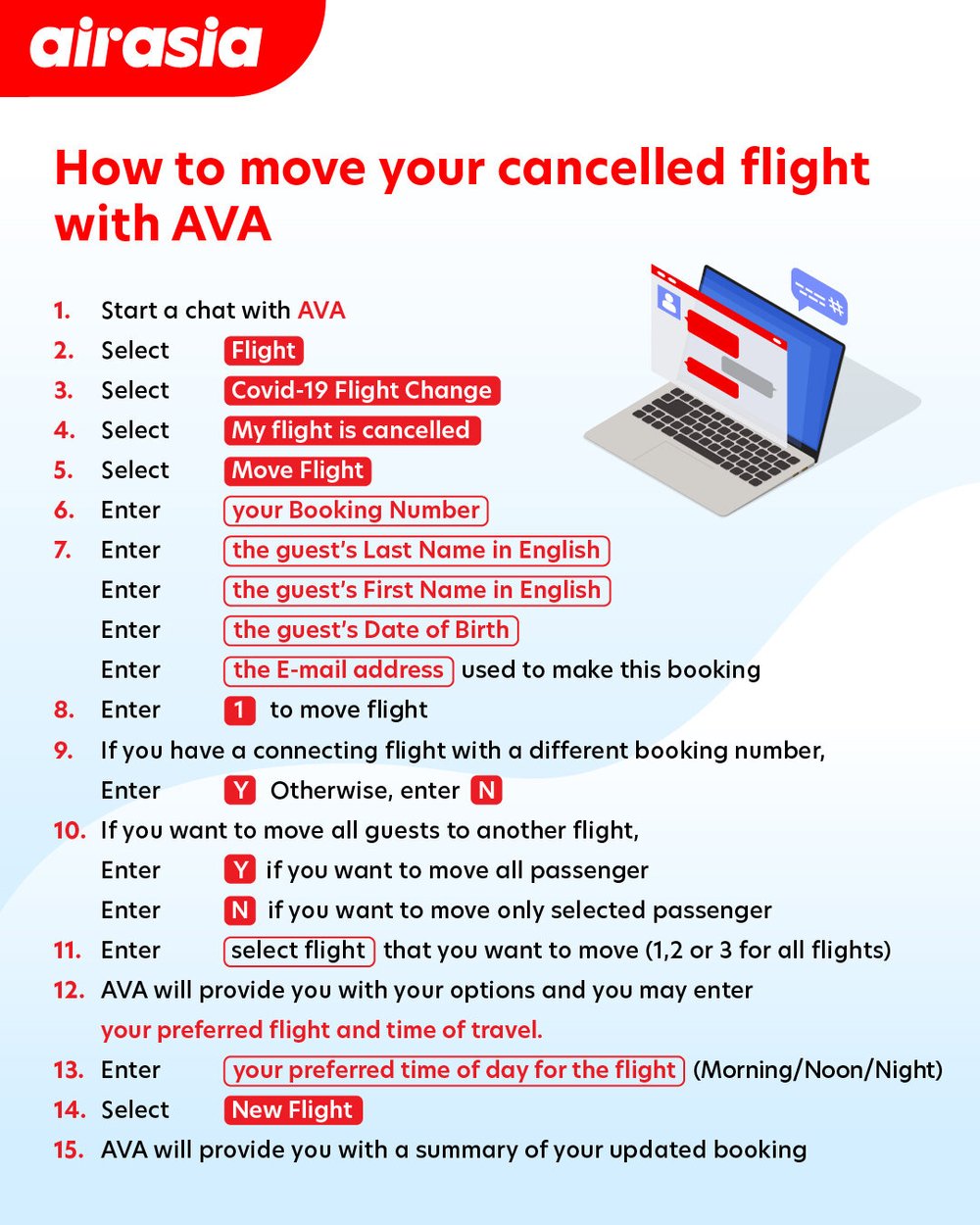 airasia

How to move your cancelled flight with AVA

1. Start a chat with AVA
2. Select Flight
3. Select Covid-19 Flight Change
4. Select My flight is cancelled
5. Select Move Flight
6. Enter your Booking Number
7. Enter the guest's Last Name in English
Enter the guest's First Name in English
Enter the guest's Date of Birth
Enter the E-mail address used to make this booking
8. Enter 1 to move flight
9. If you have a connecting flight with a different booking number,
Enter Y Otherwise, enter N
10. If you want to move all guests to another flight,
Enter Y if you want to move all passenger
Enter N if you want to move only selected passenger
11. Enter select flight that you want to move (1,2 or 3 for all flights)
12. AVA will provide you with your options and you may enter your preferred flight and time of travel.
13. Enter your preferred time of day for the flight (Morning/Noon/Night)
14. Select New Flight
15. AVA will provide you with a summary of your updated booking